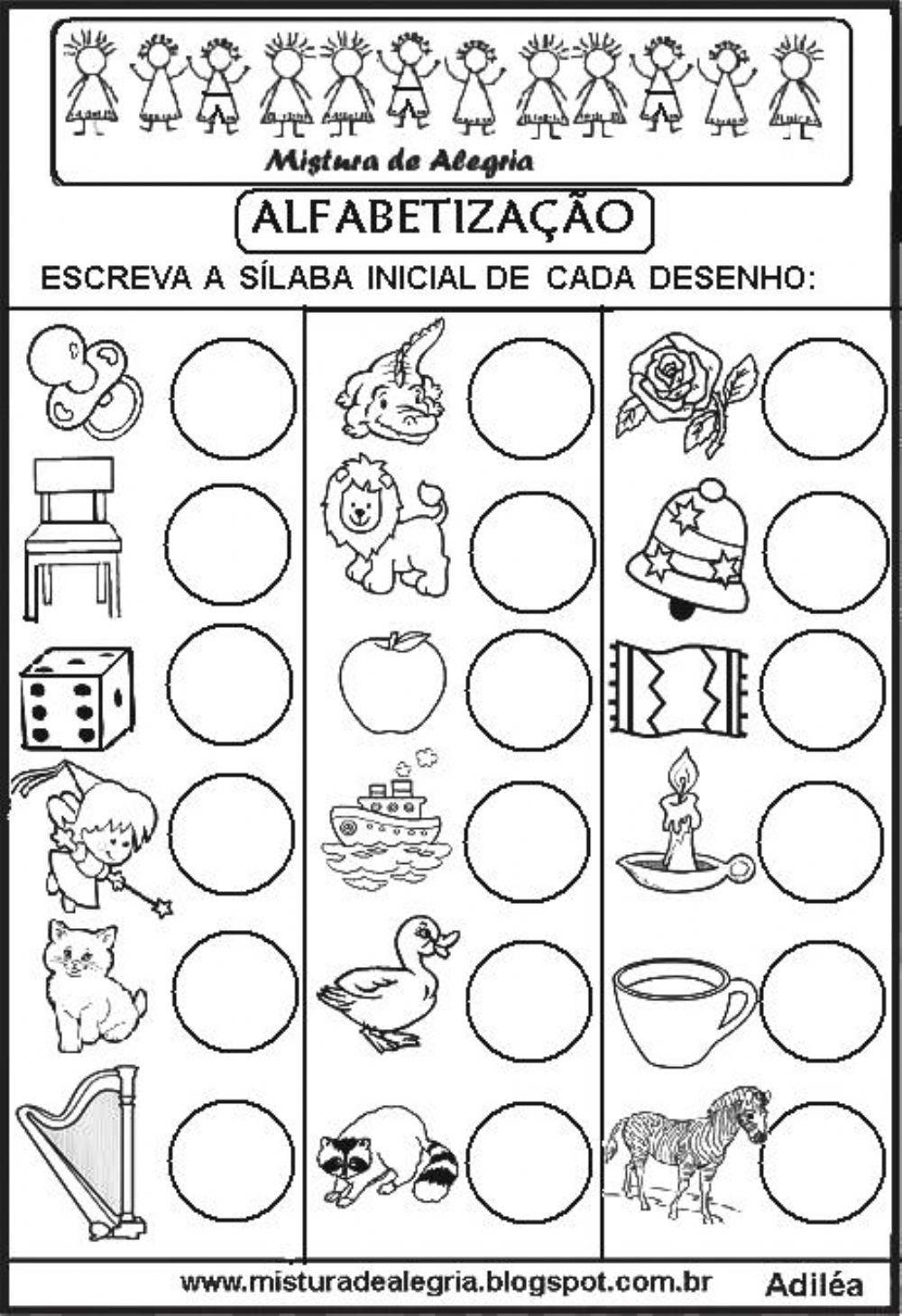 Mistura de Alegria

ALFABETIZAÇÃO

ESCREVA A SÍLABA INICIAL DE CADA DESENHO:

www.misturadealegria.blogspot.com.br Adiléa